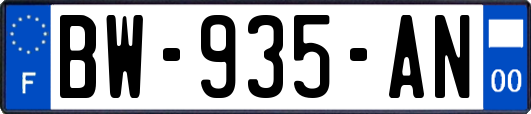 F

BW-935-AN

00